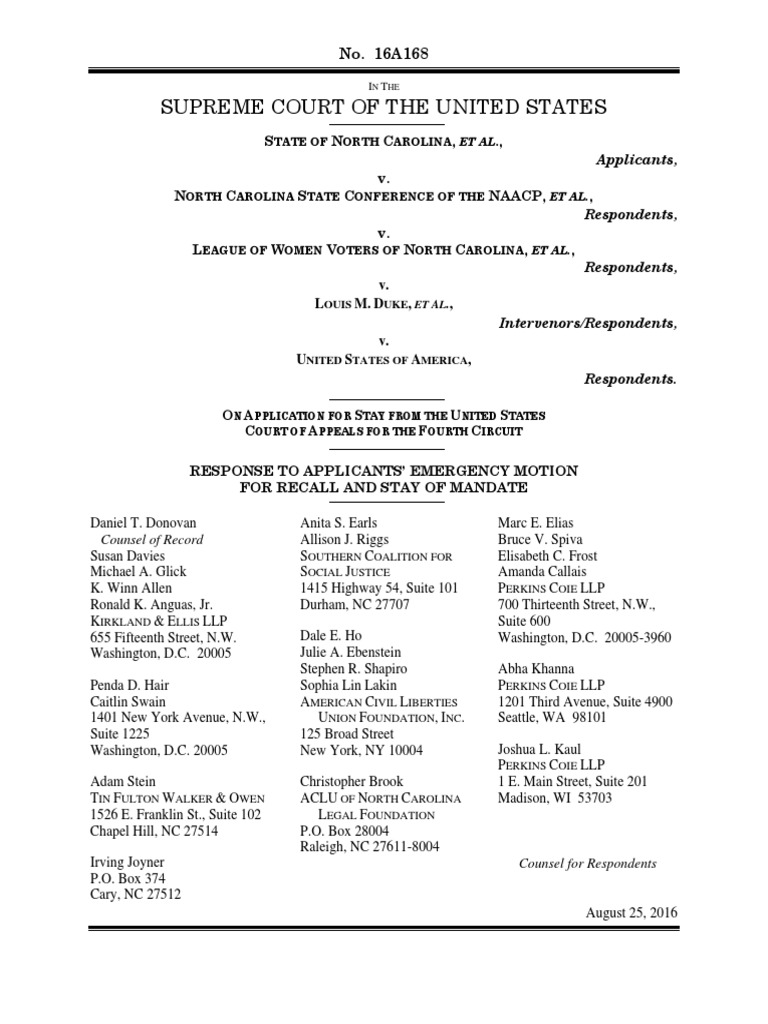 No. 16A168

IN THE

SUPREME COURT OF THE UNITED STATES

STATE OF NORTH CAROLINA, ET AL.,

Applicants,

v.

NORTH CAROLINA STATE CONFERENCE OF THE NAACP, ET AL.,

Respondents,

v.

LEAGUE OF WOMEN VOTERS OF NORTH CAROLINA, ET AL.,

Respondents,

v.

LOUIS M. DUKE, ET AL.,

Intervenors/Respondents,

v.

UNITED STATES OF AMERICA,

Respondents.

ON APPLICATION FOR STAY FROM THE UNITED STATES COURT OF APPEALS FOR THE FOURTH CIRCUIT

RESPONSE TO APPLICANTS' EMERGENCY MOTION FOR RECALL AND STAY OF MANDATE

Daniel T. Donovan
Counsel of Record
Susan Davies
Michael A. Glick
K. Winn Allen
Ronald K. Anguas, Jr.
KIRKLAND & ELLIS LLP
655 Fifteenth Street, N.W.
Washington, D.C. 20005

Penda D. Hair
Caitlin Swain
1401 New York Avenue, N.W., Suite 1225
Washington, D.C. 20005

Adam Stein
TIN FULTON WALKER & OWEN
1526 E. Franklin St., Suite 102
Chapel Hill, NC 27514

Irving Joyner
P.O. Box 374
Cary, NC 27512

Anita S. Earls
Allison J. Riggs
SOUTHERN COALITION FOR SOCIAL JUSTICE
1415 Highway 54, Suite 101
Durham, NC 27707

Dale E. Ho
Julie A. Ebenstein
Stephen R. Shapiro
Sophia Lin Lakin
AMERICAN CIVIL LIBERTIES UNION FOUNDATION, INC.
125 Broad Street
New York, NY 10004

Christopher Brook
ACLU OF NORTH CAROLINA LEGAL FOUNDATION
P.O. Box 28004
Raleigh, NC 27611-8004

Marc E. Elias
Bruce V. Spiva
Elisabeth C. Frost
Amanda Callais
PERKINS COIE LLP
700 Thirteenth Street, N.W., Suite 600
Washington, D.C. 20005-3960

Abha Khanna
PERKINS COIE LLP
1201 Third Avenue, Suite 4900
Seattle, WA 98101

Joshua L. Kaul
PERKINS COIE LLP
1 E. Main Street, Suite 201
Madison, WI 53703

Counsel for Respondents

August 25, 2016